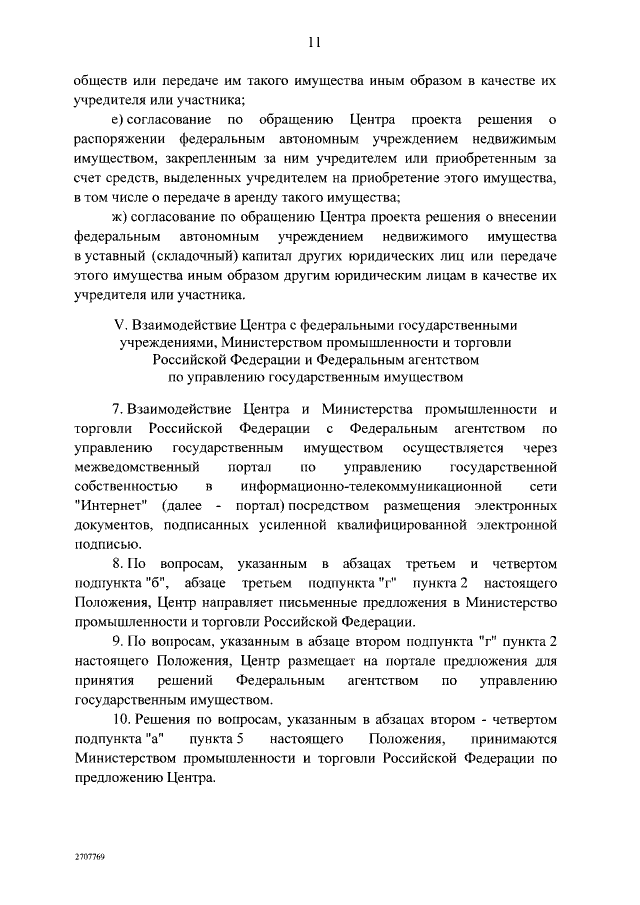 11

обществ или передаче им такого имущества иным образом в качестве их учредителя или участника;

е) согласование по обращению Центра проекта решения о распоряжении федеральным автономным учреждением недвижимым имуществом, закрепленным за ним учредителем или приобретенным за счет средств, выделенных учредителем на приобретение этого имущества, в том числе о передаче в аренду такого имущества;

ж) согласование по обращению Центра проекта решения о внесении федеральным автономным учреждением недвижимого имущества в уставный (складочный) капитал других юридических лиц или передаче этого имущества иным образом другим юридическим лицам в качестве их учредителя или участника.

V. Взаимодействие Центра с федеральными государственными учреждениями, Министерством промышленности и торговли Российской Федерации и Федеральным агентством по управлению государственным имуществом

7. Взаимодействие Центра и Министерства промышленности и торговли Российской Федерации с Федеральным агентством по управлению государственным имуществом осуществляется через межведомственный портал по управлению государственной собственностью в информационно-телекоммуникационной сети "Интернет" (далее - портал) посредством размещения электронных документов, подписанных усиленной квалифицированной электронной подписью.

8. По вопросам, указанным в абзацах третьем и четвертом подпункта "б", абзаце третьем подпункта "г" пункта 2 настоящего Положения, Центр направляет письменные предложения в Министерство промышленности и торговли Российской Федерации.

9. По вопросам, указанным в абзаце втором подпункта "г" пункта 2 настоящего Положения, Центр размещает на портале предложения для принятия решений Федеральным агентством по управлению государственным имуществом.

10. Решения по вопросам, указанным в абзацах втором - четвертом подпункта "а" пункта 5 настоящего Положения, принимаются Министерством промышленности и торговли Российской Федерации по предложению Центра.

2707769